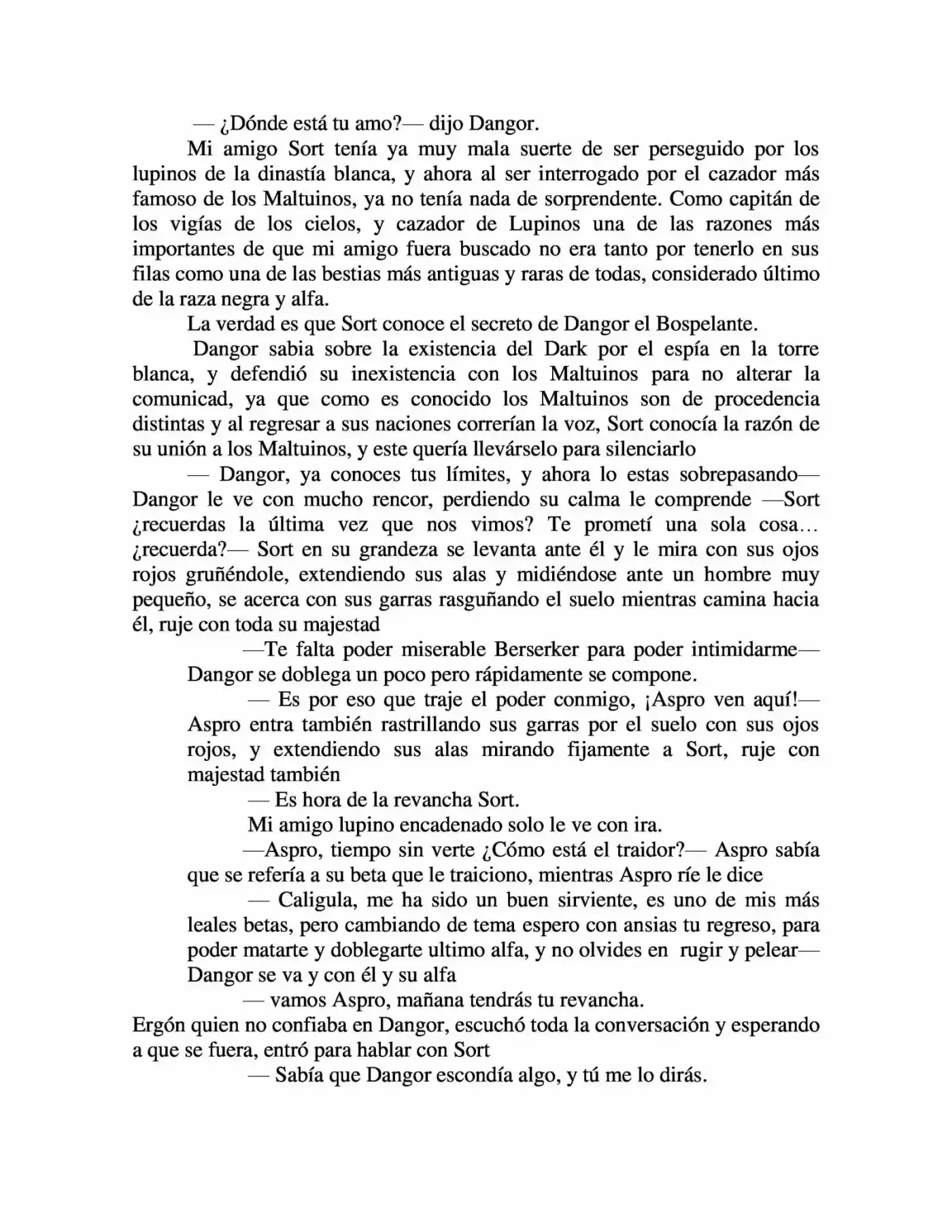 — ¿Dónde está tu amo?— dijo Dangor.

Mi amigo Sort tenía ya muy mala suerte de ser perseguido por los lupinos de la dinastía blanca, y ahora al ser interrogado por el cazador más famoso de los Maltuinos, ya no tenía nada de sorprendente. Como capitán de los vigías de los cielos, y cazador de Lupinos una de las razones más importantes de que mi amigo fuera buscado no era tanto por tenerlo en sus filas como una de las bestias más antiguas y raras de todas, considerado último de la raza negra y alfa.

La verdad es que Sort conoce el secreto de Dangor el Bospelante.

Dangor sabia sobre la existencia del Dark por el espía en la torre blanca, y defendió su inexistencia con los Maltuinos para no alterar la comunicad, ya que como es conocido los Maltuinos son de procedencia distintas y al regresar a sus naciones correrían la voz, Sort conocía la razón de su unión a los Maltuinos, y este quería llevárselo para silenciarlo

— Dangor, ya conoces tus límites, y ahora lo estas sobrepasando— Dangor le ve con mucho rencor, perdiendo su calma le comprende —Sort ¿recuerdas la última vez que nos vimos? Te prometí una sola cosa… ¿recuerda?— Sort en su grandeza se levanta ante él y le mira con sus ojos rojos gruñéndole, extendiendo sus alas y midiéndose ante un hombre muy pequeño, se acerca con sus garras rasguñando el suelo mientras camina hacia él, ruje con toda su majestad

—Te falta poder miserable Berserker para poder intimidarme— Dangor se doblega un poco pero rápidamente se compone.

— Es por eso que traje el poder conmigo, ¡Aspro ven aquí!— Aspro entra también rastrillando sus garras por el suelo con sus ojos rojos, y extendiendo sus alas mirando fijamente a Sort, ruje con majestad también

— Es hora de la revancha Sort.

Mi amigo lupino encadenado solo le ve con ira.

—Aspro, tiempo sin verte ¿Cómo está el traidor?— Aspro sabía que se refería a su beta que le traiciono, mientras Aspro ríe le dice

— Caligula, me ha sido un buen sirviente, es uno de mis más leales betas, pero cambiando de tema espero con ansias tu regreso, para poder matarte y doblegarte ultimo alfa, y no olvides en rugir y pelear— Dangor se va y con él y su alfa

— vamos Aspro, mañana tendrás tu revancha.

Ergón quien no confiaba en Dangor, escuchó toda la conversación y esperando a que se fuera, entró para hablar con Sort

— Sabía que Dangor escondía algo, y tú me lo dirás.